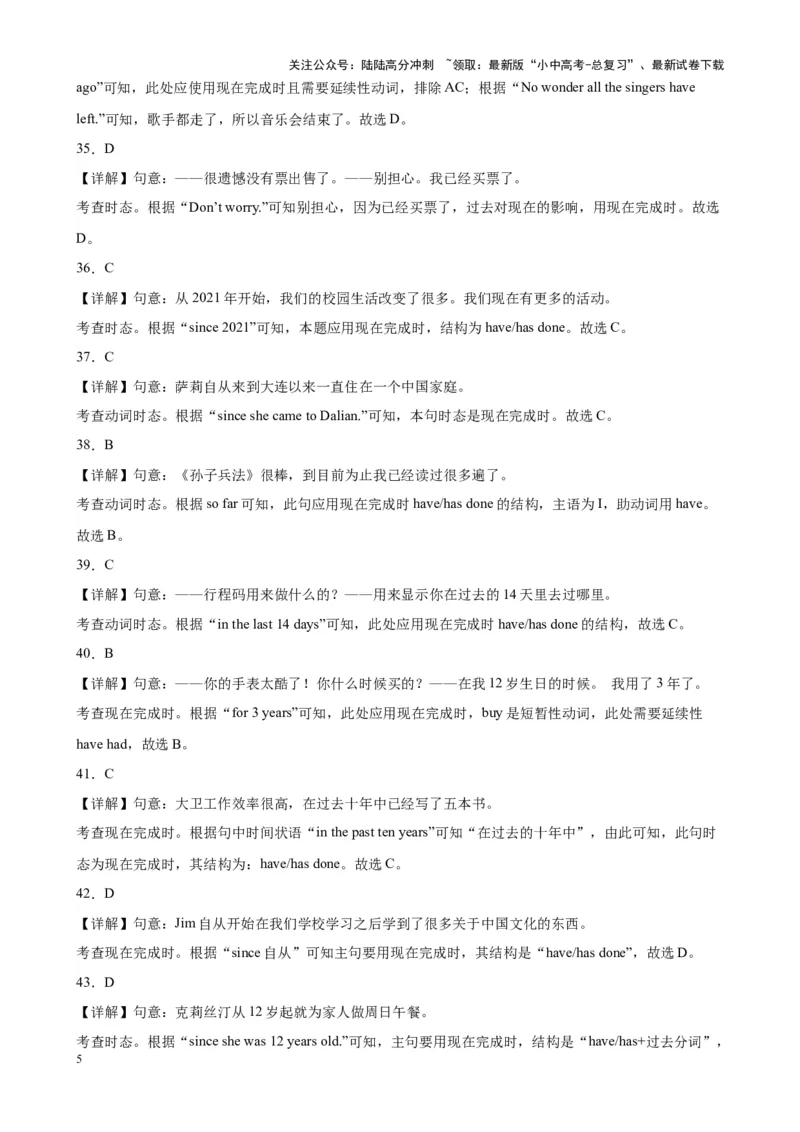 关注公众号：陆陆高分冲刺 ~领取：最新版“小中高考-总复习”、最新试卷下载

ago”可知，此处应使用现在完成时且需要延续性动词，排除 AC；根据“No wonder all the singers have left.”可知，歌手都走了，所以音乐会结束了。故选 D。

35．D

【详解】句意：——很遗憾没有票出售了。——别担心。我已经买票了。

考查时态。根据“Don’t worry.”可知别担心，因为已经买票了，过去对现在的影响，用现在完成时。故选 D。

36．C

【详解】句意：从 2021 年开始，我们的校园生活改变了很多。我们现在有更多的活动。

考查时态。根据“since 2021”可知，本题应用现在完成时，结构为 have/has done。故选 C。

37．C

【详解】句意：萨莉自从来到大连以来一直住在一个中国家庭。

考查动词时态。根据“since she came to Dalian.”可知，本句时态是现在完成时。故选 C。

38．B

【详解】句意：《孙子兵法》很棒，到目前为止我已经读过很多遍了。

考查动词时态。根据 so far 可知，此句应用现在完成时 have/has done 的结构，主语为 I，助动词用 have。故选 B。

39．C

【详解】句意：——行程码用来做什么的？——用来显示你在过去的 14 天里去过哪里。

考查动词时态。根据“in the last 14 days”可知，此处应用现在完成时 have/has done 的结构，故选 C。

40．B

【详解】句意：——你的手表太酷了！你什么时候买的？——在我 12 岁生日的时候。 我用了 3 年了。

考查现在完成时。根据“for 3 years”可知，此处应用现在完成时，buy 是短暂性动词，此处需要延续性 have had，故选 B。

41．C

【详解】句意：大卫工作效率很高，在过去十年中已经写了五本书。

考查现在完成时。根据句中时间状语“in the past ten years”可知“在过去的十年中”，由此可知，此句时态为现在完成时，其结构为：have/has done。故选 C。

42．D

【详解】句意：Jim 自从开始在我们学校学习之后学到了很多关于中国文化的东西。

考查现在完成时。根据“since 自从”可知主句要用现在完成时，其结构是“have/has done”，故选 D。

43．D

【详解】句意：克莉丝汀从 12 岁起就为家人做周日午餐。

考查时态。根据“since she was 12 years old.”可知，主句要用现在完成时，结构是“have/has+过去分词”，

5